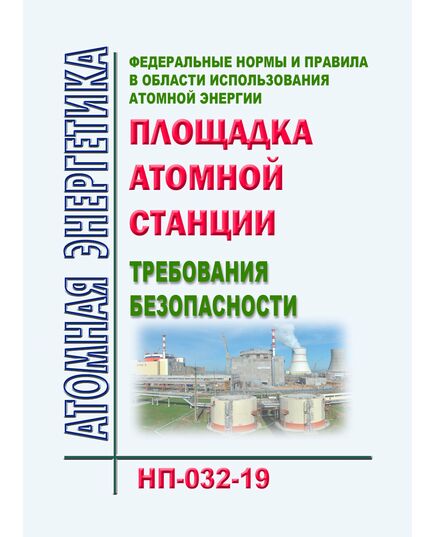 АТОМНАЯ ЭНЕРГЕТИКА

ФЕДЕРАЛЬНЫЕ НОРМЫ И ПРАВИЛА В ОБЛАСТИ ИСПОЛЬЗОВАНИЯ АТОМНОЙ ЭНЕРГИИ

ПЛОЩАДКА АТОМНОЙ СТАНЦИИ

ТРЕБОВАНИЯ БЕЗОПАСНОСТИ

НП-032-19